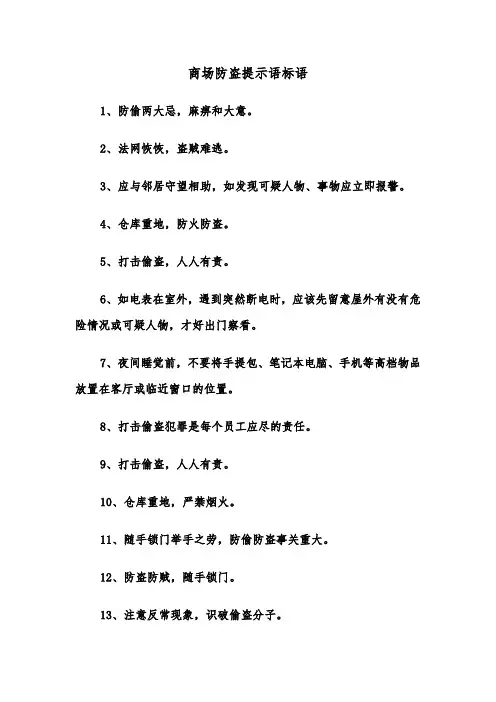 商场防盗提示语标语

1、防偷两大忌，麻痹和大意。

2、法网恢恢，盗贼难逃。

3、应与邻居守望相助，如发现可疑人物、事物应立即报警。

4、仓库重地，防火防盗。

5、打击偷盗，人人有责。

6、如电表在室外，遇到突然断电时，应该先留意屋外有没有危险情况或可疑人物，才好出门察看。

7、夜间睡觉前，不要将手提包、笔记本电脑、手机等高档物品放置在客厅或临近窗口的位置。

8、打击偷盗犯罪是每个员工应尽的责任。

9、打击偷盗，人人有责。

10、仓库重地，严禁烟火。

11、随手锁门举手之劳，防偷防盗事关重大。

12、防盗防贼，随手锁门。

13、注意反常现象，识破偷盗分子。